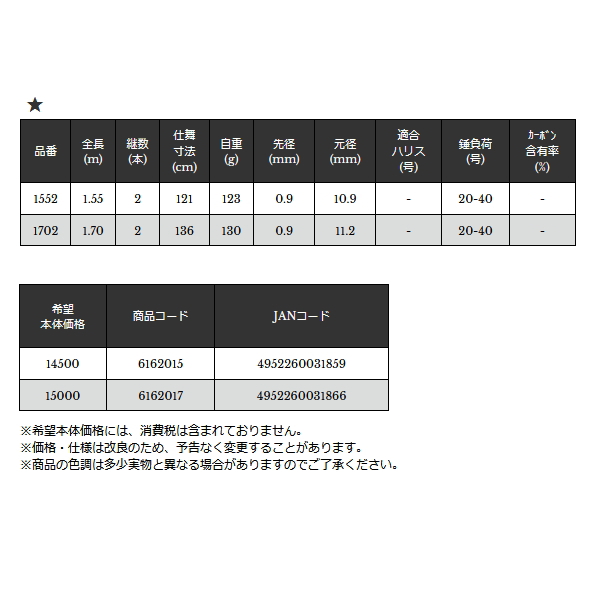 ★

| 品番 | 全長 (m) | 継数 (本) | 仕舞寸法 (cm) | 自重 (g) | 先径 (mm) | 元径 (mm) | 適合ハリス (号) | 錘負荷 (号) | カーボン含有率 (%) |
|---|---|---|---|---|---|---|---|---|---|
| 1552 | 1.55 | 2 | 121 | 123 | 0.9 | 10.9 | - | 20-40 | - |
| 1702 | 1.70 | 2 | 136 | 130 | 0.9 | 11.2 | - | 20-40 | - |

| 希望本体価格 | 商品コード | JANコード |
|---|---|---|
| 14500 | 6162015 | 4952260031859 |
| 15000 | 6162017 | 4952260031866 |

※希望本体価格には、消費税は含まれておりません。
※価格・仕様は改良のため、予告なく変更することがあります。
※商品の色調は多少実物と異なる場合がありますのでご了承ください。